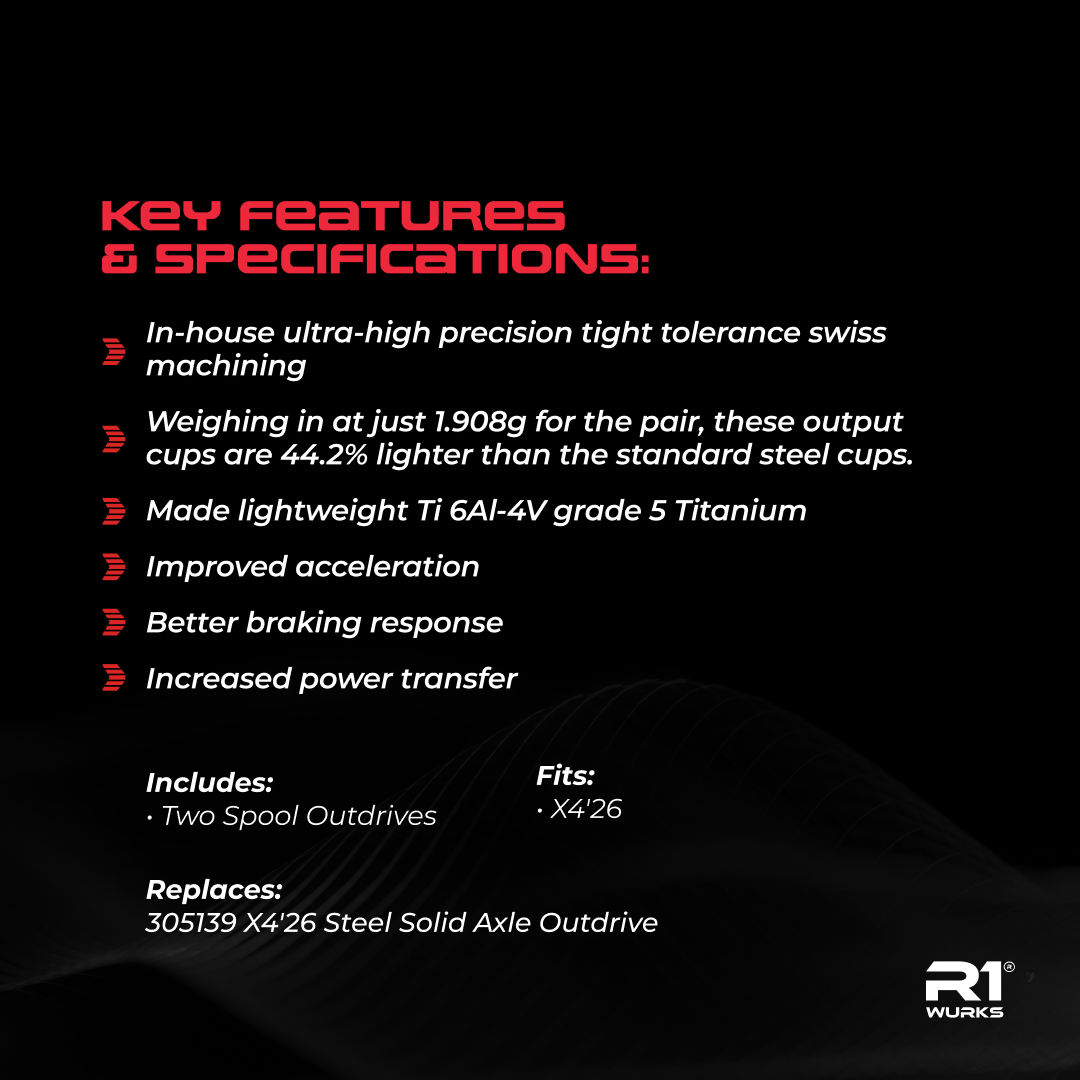 KEY FEATURES & SPECIFICATIONS:

In-house ultra-high precision tight tolerance swiss machining

Weighing in at just 1.908g for the pair, these output cups are 44.2% lighter than the standard steel cups.

Made lightweight Ti 6Al-4V grade 5 Titanium

Improved acceleration

Better braking response

Increased power transfer

Includes:
• Two Spool Outdrives

Fits:
• X4'26

Replaces:
305139 X4'26 Steel Solid Axle Outdrive

R1® WURKS